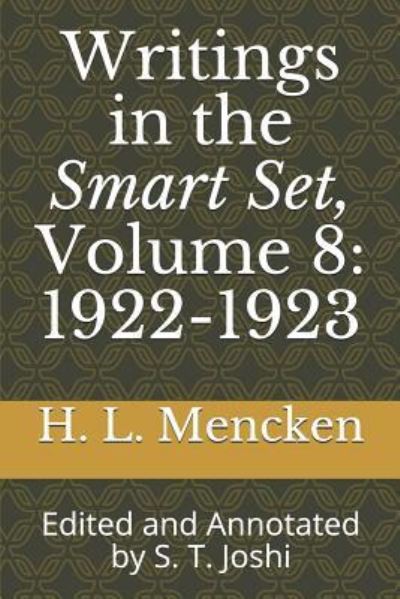 Writings in the Smart Set, Volume 8: 1922-1923

H. L. Mencken

Edited and Annotated by S. T. Joshi